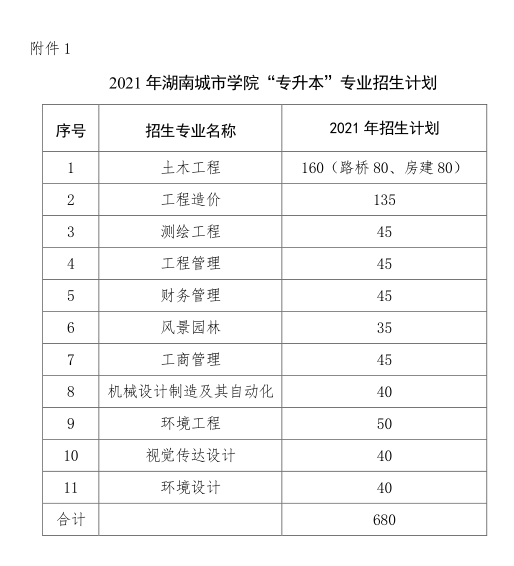 附件 1

2021 年湖南城市学院“专升本”专业招生计划

| 序号 | 招生专业名称 | 2021 年招生计划 |
|---|---|---|
| 1 | 土木工程 | 160（路桥 80、房建 80） |
| 2 | 工程造价 | 135 |
| 3 | 测绘工程 | 45 |
| 4 | 工程管理 | 45 |
| 5 | 财务管理 | 45 |
| 6 | 风景园林 | 35 |
| 7 | 工商管理 | 45 |
| 8 | 机械设计制造及其自动化 | 40 |
| 9 | 环境工程 | 50 |
| 10 | 视觉传达设计 | 40 |
| 11 | 环境设计 | 40 |
| 合计 |  | 680 |